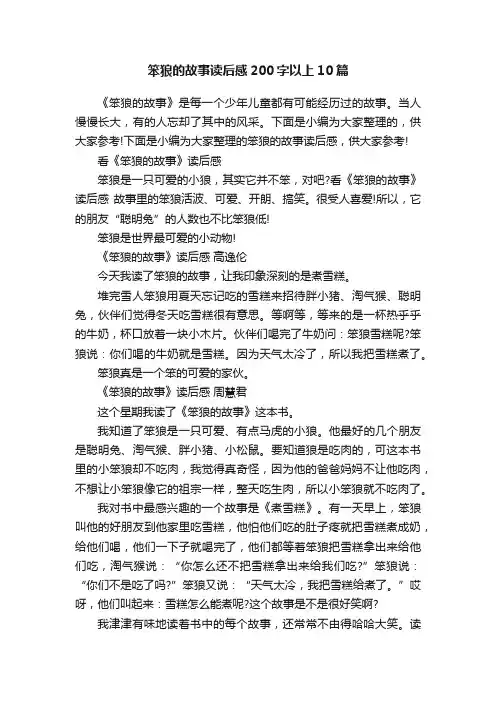 笨狼的故事读后感200字以上10篇

《笨狼的故事》是每一个少年儿童都有可能经历过的故事。当人慢慢长大，有的人忘却了其中的风采。下面是小编为大家整理的，供大家参考!下面是小编为大家整理的笨狼的故事读后感，供大家参考!

看《笨狼的故事》读后感

笨狼是一只可爱的小狼，其实它并不笨，对吧?看《笨狼的故事》读后感 故事里的笨狼活泼、可爱、开朗、搞笑。很受人喜爱!所以，它的朋友“聪明兔”的人数也不比笨狼低!

笨狼是世界最可爱的小动物!

《笨狼的故事》读后感 高逸伦

今天我读了笨狼的故事，让我印象深刻的是煮雪糕。

堆完雪人笨狼用夏天忘记吃的雪糕来招待胖小猪、淘气猴、聪明兔，伙伴们觉得冬天吃雪糕很有意思。等啊等，等来的是一杯热乎乎的牛奶，杯口放着一块小木片。伙伴们喝完了牛奶问：笨狼雪糕呢?笨狼说：你们喝的牛奶就是雪糕。因为天气太冷了，所以我把雪糕煮了。

笨狼真是一个笨的可爱的家伙。

《笨狼的故事》读后感 周慧君

这个星期我读了《笨狼的故事》这本书。

我知道了笨狼是一只可爱、有点马虎的小狼。他最好的几个朋友是聪明兔、淘气猴、胖小猪、小松鼠。要知道狼是吃肉的，可这本书里的小笨狼却不吃肉，我觉得真奇怪，因为他的爸爸妈妈不让他吃肉，不想让小笨狼像它的祖宗一样，整天吃生肉，所以小笨狼就不吃肉了。

我对书中最感兴趣的一个故事是《煮雪糕》。有一天早上，笨狼叫他的好朋友到他家里吃雪糕，他怕他们吃的肚子疼就把雪糕煮成奶，给他们喝，他们一下子就喝完了，他们都等着笨狼把雪糕拿出来给他们吃，淘气猴说：“你怎么还不把雪糕拿出来给我们吃?”笨狼说：“你们不是吃了吗?”笨狼又说：“天气太冷，我把雪糕给煮了。”哎呀，他们叫起来：雪糕怎么能煮呢?这个故事是不是很好笑啊?

我津津有味地读着书中的每个故事，还常常不由得哈哈大笑。读